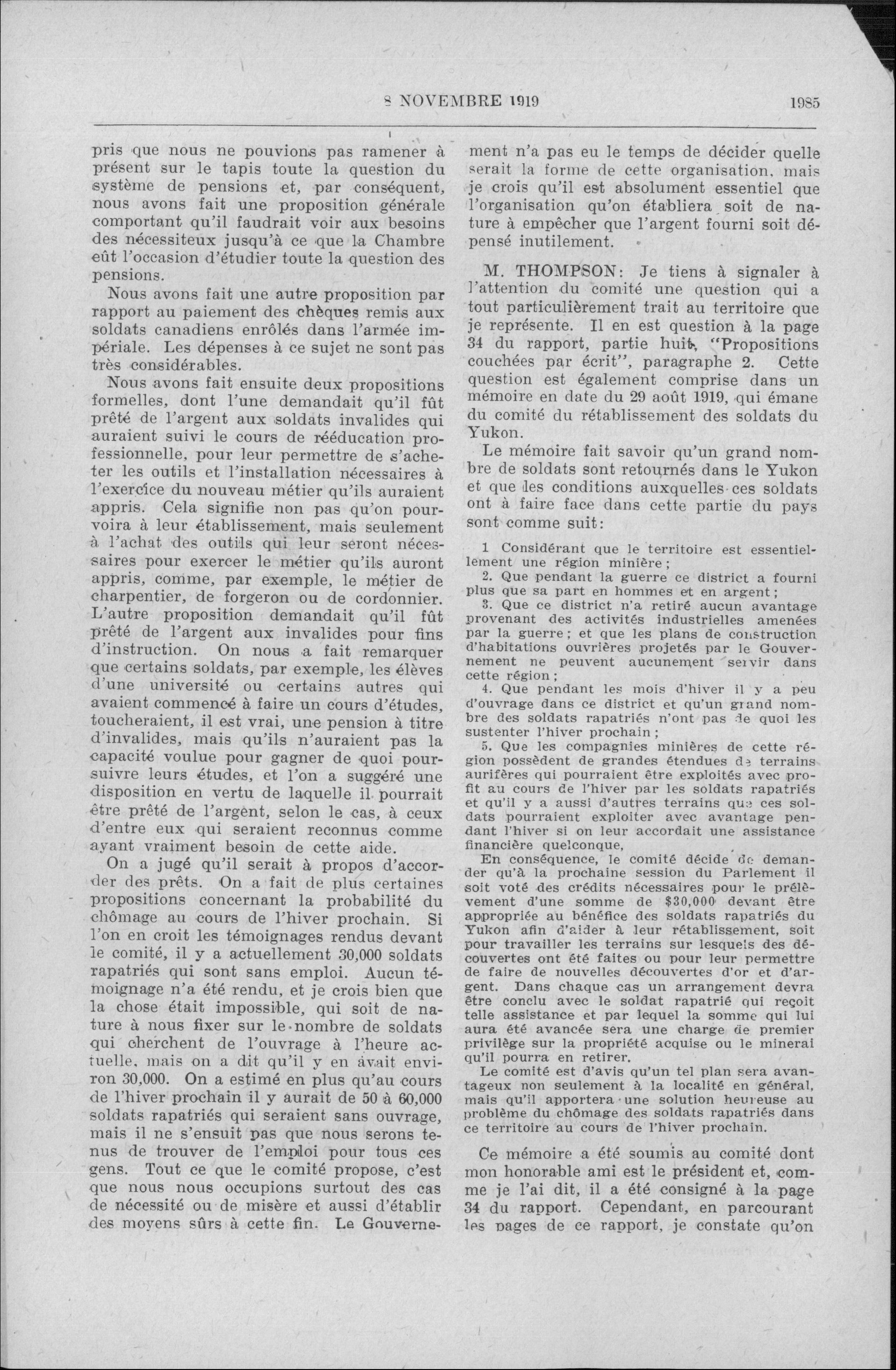 8 NOVEMBRE 1919 1985

pris que nous ne pouvions pas ramener à présent sur le tapis toute la question du système de pensions et, par conséquent, nous avons fait une proposition générale comportant qu'il faudrait voir aux besoins des nécessiteux jusqu'à ce que la Chambre eût l'occasion d'étudier toute la question des pensions.

Nous avons fait une autre proposition par rapport au paiement des chèques remis aux soldats canadiens enrôlés dans l'armée impériale. Les dépenses à ce sujet ne sont pas très considérables.

Nous avons fait ensuite deux propositions formelles, dont l'une demandait qu'il fût prêté de l'argent aux soldats invalides qui auraient suivi le cours de rééducation professionnelle, pour leur permettre de s'acheter les outils et l'installation nécessaires à l'exercice du nouveau métier qu'ils auraient appris. Cela signifie non pas qu'on pourvoira à leur établissement, mais seulement à l'achat des outils qui leur seront nécessaires pour exercer le métier qu'ils auront appris, comme, par exemple, le métier de charpentier, de forgeron ou de cordonnier. L'autre proposition demandait qu'il fût prêté de l'argent aux invalides pour fins d'instruction. On nous a fait remarquer que certains soldats, par exemple, les élèves d'une université ou certains autres qui avaient commencé à faire un cours d'études, toucheraient, il est vrai, une pension à titre d'invalides, mais qu'ils n'auraient pas la capacité voulue pour gagner de quoi poursuivre leurs études, et l'on a suggéré une disposition en vertu de laquelle il pourrait être prêté de l'argent, selon le cas, à ceux d'entre eux qui seraient reconnus comme ayant vraiment besoin de cette aide.

On a jugé qu'il serait à propos d'accorder des prêts. On a fait de plus certaines propositions concernant la probabilité du chômage au cours de l'hiver prochain. Si l'on en croit les témoignages rendus devant le comité, il y a actuellement 30,000 soldats rapatriés qui sont sans emploi. Aucun témoignage n'a été rendu, et je crois bien que la chose était impossible, qui soit de nature à nous fixer sur le nombre de soldats qui cherchent de l'ouvrage à l'heure actuelle, mais on a dit qu'il y en avait environ 30,000. On a estimé en plus qu'au cours de l'hiver prochain il y aurait de 50 à 60,000 soldats rapatriés qui seraient sans ouvrage, mais il ne s'ensuit pas que nous serons tenus de trouver de l'emploi pour tous ces gens. Tout ce que le comité propose, c'est que nous nous occupions surtout des cas de nécessité ou de misère et aussi d'établir des moyens sûrs à cette fin. Le Gouvernement n'a pas eu le temps de décider quelle serait la forme de cette organisation, mais je crois qu'il est absolument essentiel que l'organisation qu'on établiera soit de nature à empêcher que l'argent fourni soit dépensé inutilement.

M. THOMPSON: Je tiens à signaler à l'attention du comité une question qui a tout particulièrement trait au territoire que je représente. Il en est question à la page 34 du rapport, partie huit, "Propositions couchées par écrit", paragraphe 2. Cette question est également comprise dans un mémoire en date du 29 août 1919, qui émane du comité du rétablissement des soldats du Yukon.

Le mémoire fait savoir qu'un grand nombre de soldats sont retournés dans le Yukon et que les conditions auxquelles ces soldats ont à faire face dans cette partie du pays sont comme suit:

1 Considérant que le territoire est essentiellement une région minière;

2. Que pendant la guerre ce district a fourni plus que sa part en hommes et en argent;

3. Que ce district n'a retiré aucun avantage provenant des activités industrielles amenées par la guerre; et que les plans de construction d'habitations ouvrières projetés par le Gouvernement ne peuvent aucunement servir dans cette région;

4. Que pendant les mois d'hiver il y a peu d'ouvrage dans ce district et qu'un grand nombre des soldats rapatriés n'ont pas de quoi les sustenter l'hiver prochain;

5. Que les compagnies minières de cette région possèdent de grandes étendues de terrains aurifères qui pourraient être exploités avec profit au cours de l'hiver par les soldats rapatriés et qu'il y a aussi d'autres terrains que ces soldats pourraient exploiter avec avantage pendant l'hiver si on leur accordait une assistance financière quelconque,

En conséquence, le comité décide de demander qu'à la prochaine session du Parlement il soit voté des crédits nécessaires pour le prélèvement d'une somme de $30,000 devant être appropriée au bénéfice des soldats rapatriés du Yukon afin d'aider à leur rétablissement, soit pour travailler les terrains sur lesquels des découvertes ont été faites ou pour leur permettre de faire de nouvelles découvertes d'or et d'argent. Dans chaque cas un arrangement devra être conclu avec le soldat rapatrié qui reçoit telle assistance et par lequel la somme qui lui aura été avancée sera une charge de premier privilège sur la propriété acquise ou le minerai qu'il pourra en retirer.

Le comité est d'avis qu'un tel plan sera avantageux non seulement à la localité en général, mais qu'il apportera une solution heureuse au problème du chômage des soldats rapatriés dans ce territoire au cours de l'hiver prochain.

Ce mémoire a été soumis au comité dont mon honorable ami est le président et, comme je l'ai dit, il a été consigné à la page 34 du rapport. Cependant, en parcourant les pages de ce rapport, je constate qu'on